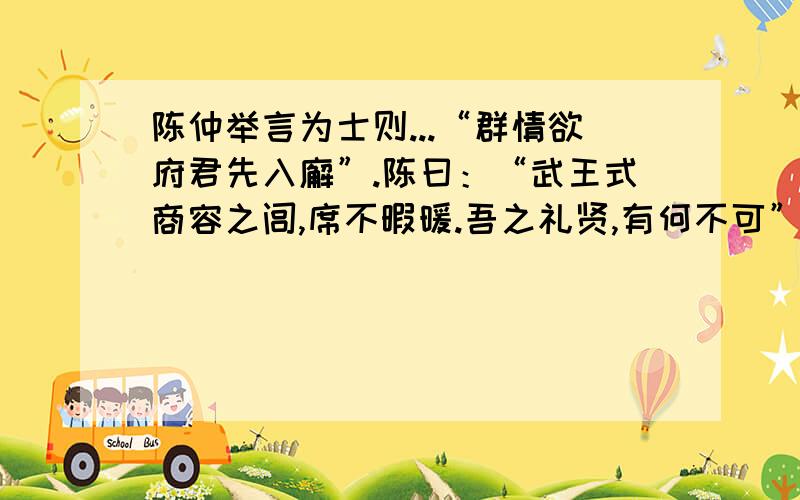 陈仲举言为士则...“群情欲府君先入廨”.陈曰：“武王式商容之闾,席不暇暖.吾之礼贤,有何不可”

School Bus